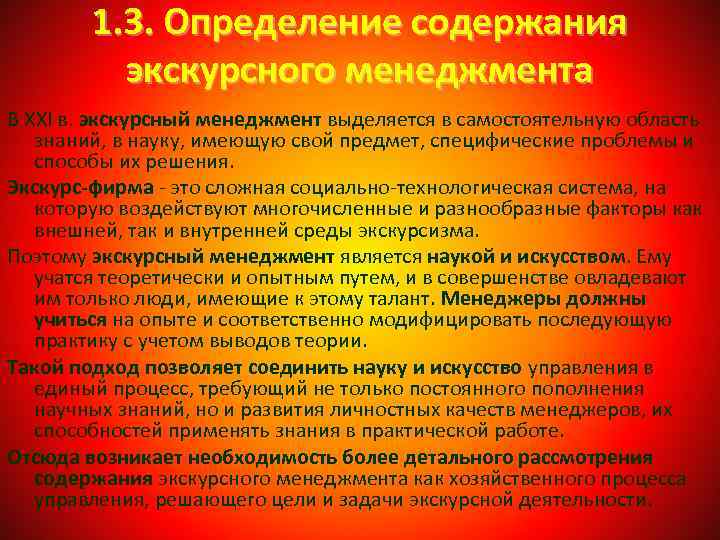 1.3. Определение содержания экскурсного менеджмента

В XXI в. экскурсный менеджмент выделяется в самостоятельную область знаний, в науку, имеющую свой предмет, специфические проблемы и способы их решения.

Экскурс-фирма - это сложная социально-технологическая система, на которую воздействуют многочисленные и разнообразные факторы как внешней, так и внутренней среды экскурсизма.

Поэтому экскурсный менеджмент является наукой и искусством. Ему учатся теоретически и опытным путем, и в совершенстве овладевают им только люди, имеющие к этому талант. Менеджеры должны учиться на опыте и соответственно модифицировать последующую практику с учетом выводов теории.

Такой подход позволяет соединить науку и искусство управления в единый процесс, требующий не только постоянного пополнения научных знаний, но и развития личностных качеств менеджеров, их способностей применять знания в практической работе.

Отсюда возникает необходимость более детального рассмотрения содержания экскурсного менеджмента как хозяйственного процесса управления, решающего цели и задачи экскурсной деятельности.